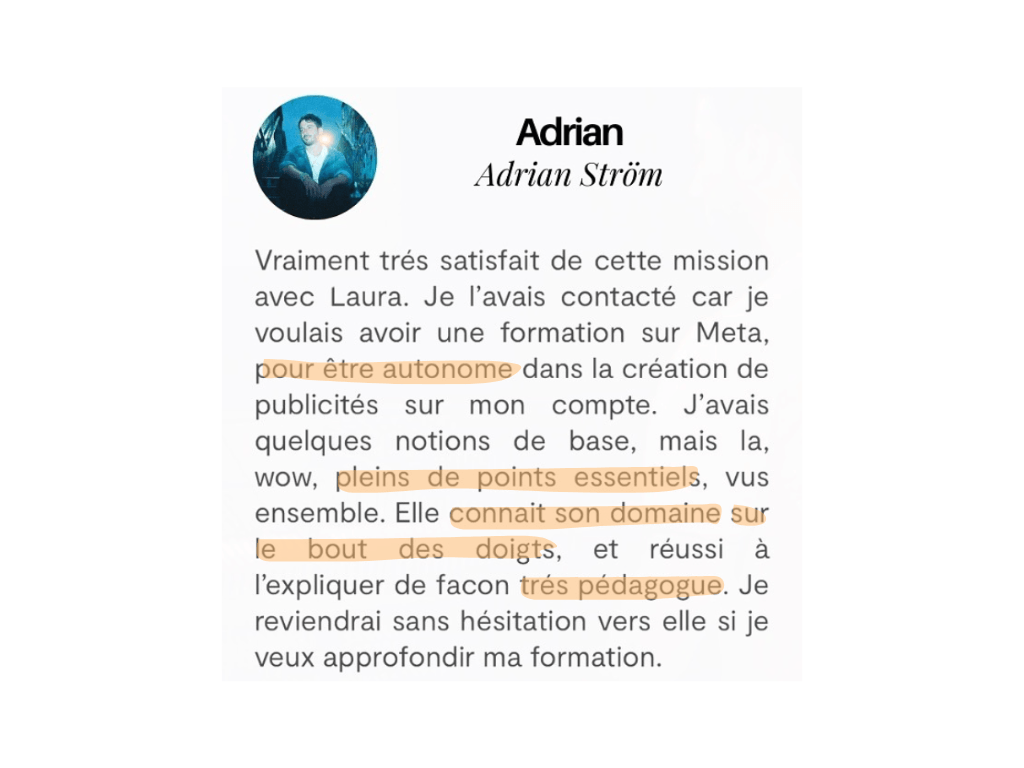 Adrian
Adrian Ström

Vraiment trés satisfait de cette mission avec Laura. Je l'avais contacté car je voulais avoir une formation sur Meta, pour être autonome dans la création de publicités sur mon compte. J'avais quelques notions de base, mais la, wow, pleins de points essentiels, vus ensemble. Elle connait son domaine sur le bout des doigts, et réussi à l'expliquer de facon trés pédagogue. Je reviendrai sans hésitation vers elle si je veux approfondir ma formation.